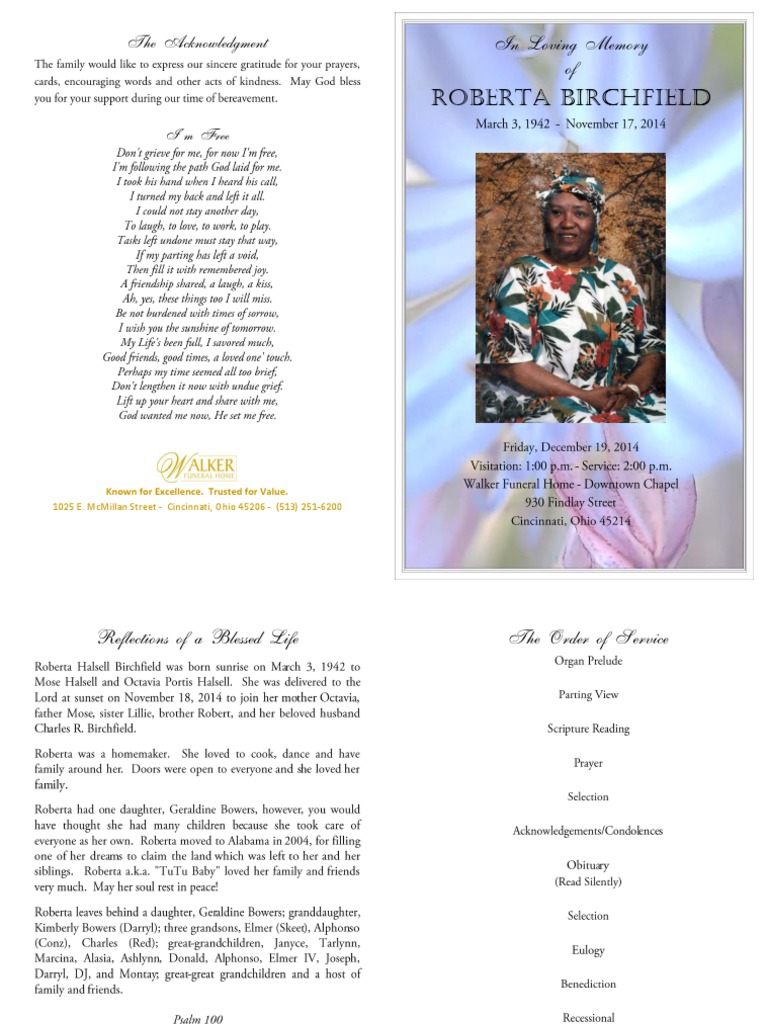 The Acknowledgment

The family would like to express our sincere gratitude for your prayers, cards, encouraging words and other acts of kindness. May God bless you for your support during our time of bereavement.

I'm Free

Don't grieve for me, for now I'm free,
I'm following the path God laid for me.
I took his hand when I heard his call,
I turned my back and left it all.
I could not stay another day,
To laugh, to love, to work, to play.
Tasks left undone must stay that way,
If my parting has left a void,
Then fill it with remembered joy.
A friendship shared, a laugh, a kiss,
Ah, yes, these things too I will miss.
Be not burdened with times of sorrow,
I wish you the sunshine of tomorrow.
My Life's been full, I savored much,
Good friends, good times, a loved one' touch.
Perhaps my time seemed all too brief,
Don't lengthen it now with undue grief.
Lift up your heart and share with me,
God wanted me now, He set me free.

WALKER FUNERAL HOME

Known for Excellence. Trusted for Value.
1025 E. McMillan Street - Cincinnati, Ohio 45206 - (513) 251-6200

In Loving Memory of

ROBERTA BIRCHFIELD

March 3, 1942 - November 17, 2014

Friday, December 19, 2014
Visitation: 1:00 p.m. - Service: 2:00 p.m.
Walker Funeral Home - Downtown Chapel
930 Findlay Street
Cincinnati, Ohio 45214

Reflections of a Blessed Life

Roberta Halsell Birchfield was born sunrise on March 3, 1942 to Mose Halsell and Octavia Portis Halsell. She was delivered to the Lord at sunset on November 18, 2014 to join her mother Octavia, father Mose, sister Lillie, brother Robert, and her beloved husband Charles R. Birchfield.

Roberta was a homemaker. She loved to cook, dance and have family around her. Doors were open to everyone and she loved her family.

Roberta had one daughter, Geraldine Bowers, however, you would have thought she had many children because she took care of everyone as her own. Roberta moved to Alabama in 2004, for filling one of her dreams to claim the land which was left to her and her siblings. Roberta a.k.a. "TuTu Baby" loved her family and friends very much. May her soul rest in peace!

Roberta leaves behind a daughter, Geraldine Bowers; granddaughter, Kimberly Bowers (Darryl); three grandsons, Elmer (Skeet), Alphonso (Conz), Charles (Red); great-grandchildren, Janyce, Tarlynn, Marcina, Alasia, Ashlynn, Donald, Alphonso, Elmer IV, Joseph, Darryl, DJ, and Montay; great-great grandchildren and a host of family and friends.

Psalm 100

The Order of Service

Organ Prelude

Parting View

Scripture Reading

Prayer

Selection

Acknowledgements/Condolences

Obituary
(Read Silently)

Selection

Eulogy

Benediction

Recessional